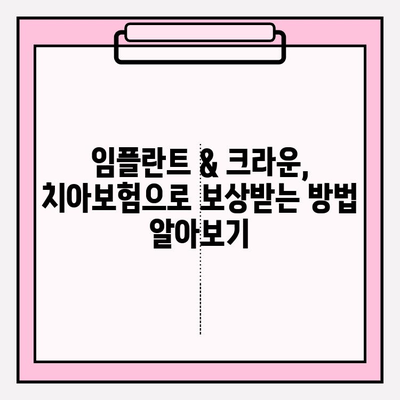 임플란트 & 크라운, 치아보험으로 보상받는 방법 알아보기